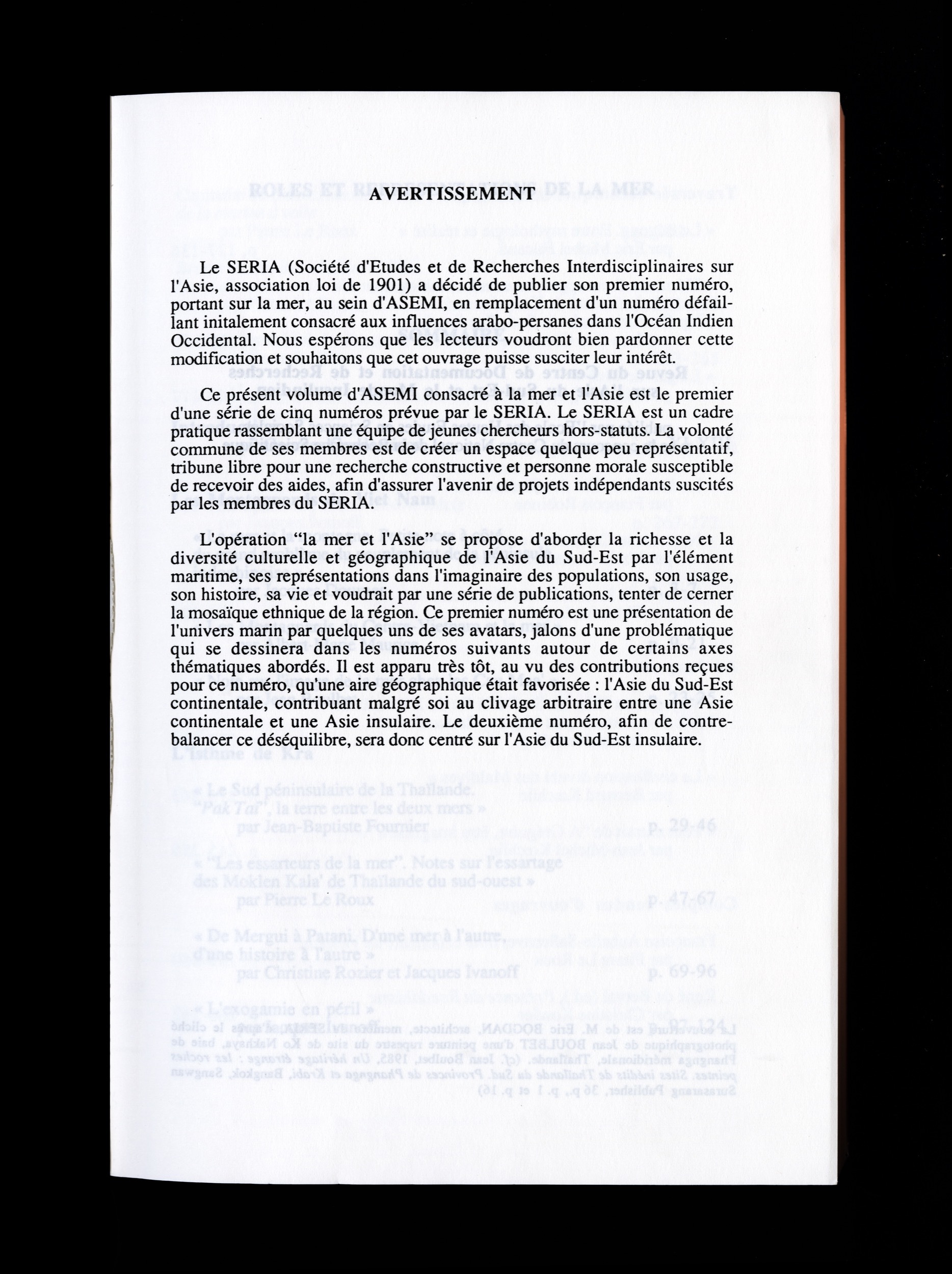 AVERTISSEMENT

Le SERIA (Société d'Etudes et de Recherches Interdisciplinaires sur l'Asie, association loi de 1901) a décidé de publier son premier numéro, portant sur la mer, au sein d'ASEMI, en remplacement d'un numéro défaillant initalement consacré aux influences arabo-persanes dans l'Océan Indien Occidental. Nous espérons que les lecteurs voudront bien pardonner cette modification et souhaitons que cet ouvrage puisse susciter leur intérêt.

Ce présent volume d'ASEMI consacré à la mer et l'Asie est le premier d'une série de cinq numéros prévue par le SERIA. Le SERIA est un cadre pratique rassemblant une équipe de jeunes chercheurs hors-statuts. La volonté commune de ses membres est de créer un espace quelque peu représentatif, tribune libre pour une recherche constructive et personne morale susceptible de recevoir des aides, afin d'assurer l'avenir de projets indépendants suscités par les membres du SERIA.

L'opération "la mer et l'Asie" se propose d'aborder la richesse et la diversité culturelle et géographique de l'Asie du Sud-Est par l'élément maritime, ses représentations dans l'imaginaire des populations, son usage, son histoire, sa vie et voudrait par une série de publications, tenter de cerner la mosaïque ethnique de la région. Ce premier numéro est une présentation de l'univers marin par quelques uns de ses avatars, jalons d'une problématique qui se dessinera dans les numéros suivants autour de certains axes thématiques abordés. Il est apparu très tôt, au vu des contributions reçues pour ce numéro, qu'une aire géographique était favorisée : l'Asie du Sud-Est continentale, contribuant malgré soi au clivage arbitraire entre une Asie continentale et une Asie insulaire. Le deuxième numéro, afin de contrebalancer ce déséquilibre, sera donc centré sur l'Asie du Sud-Est insulaire.